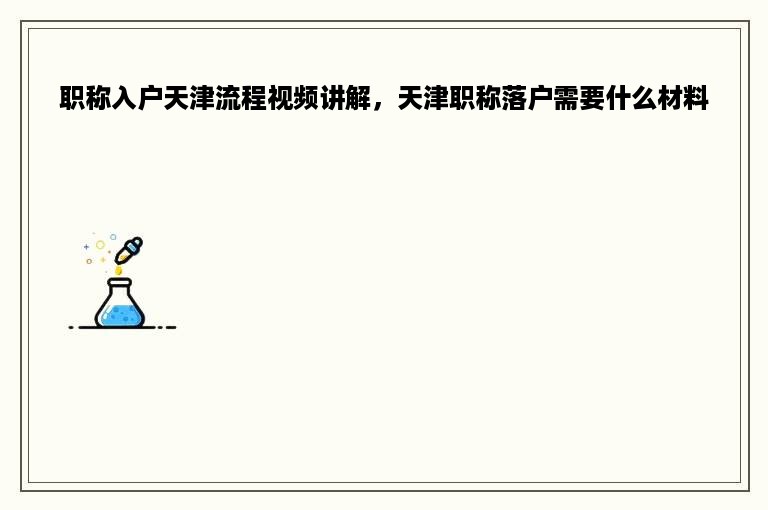 职称入户天津流程视频讲解，天津职称落户需要什么材料